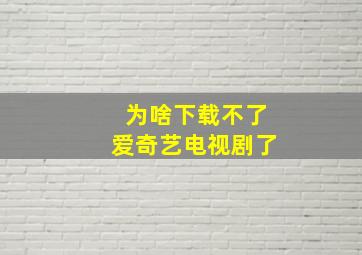 为啥下载不了
爱奇艺电视剧了